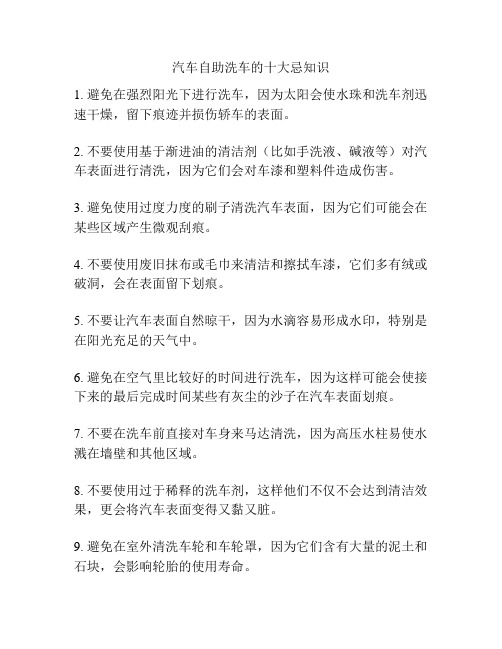 汽车自助洗车的十大忌知识

1. 避免在强烈阳光下进行洗车，因为太阳会使水珠和洗车剂迅速干燥，留下痕迹并损伤轿车的表面。

2. 不要使用基于渐进油的清洁剂（比如手洗液、碱液等）对汽车表面进行清洗，因为它们会对车漆和塑料件造成伤害。

3. 避免使用过度力度的刷子清洗汽车表面，因为它们可能会在某些区域产生微观刮痕。

4. 不要使用废旧抹布或毛巾来清洁和擦拭车漆，它们多有绒或破洞，会在表面留下划痕。

5. 不要让汽车表面自然晾干，因为水滴容易形成水印，特别是在阳光充足的天气中。

6. 避免在空气里比较好的时间进行洗车，因为这样可能会使接下来的最后完成时间某些有灰尘的沙子在汽车表面划痕。

7. 不要在洗车前直接对车身来马达清洗，因为高压水柱易使水溅在墙壁和其他区域。

8. 不要使用过于稀释的洗车剂，这样他们不仅不会达到清洁效果，更会将汽车表面变得又黏又脏。

9. 避免在室外清洗车轮和车轮罩，因为它们含有大量的泥土和石块，会影响轮胎的使用寿命。